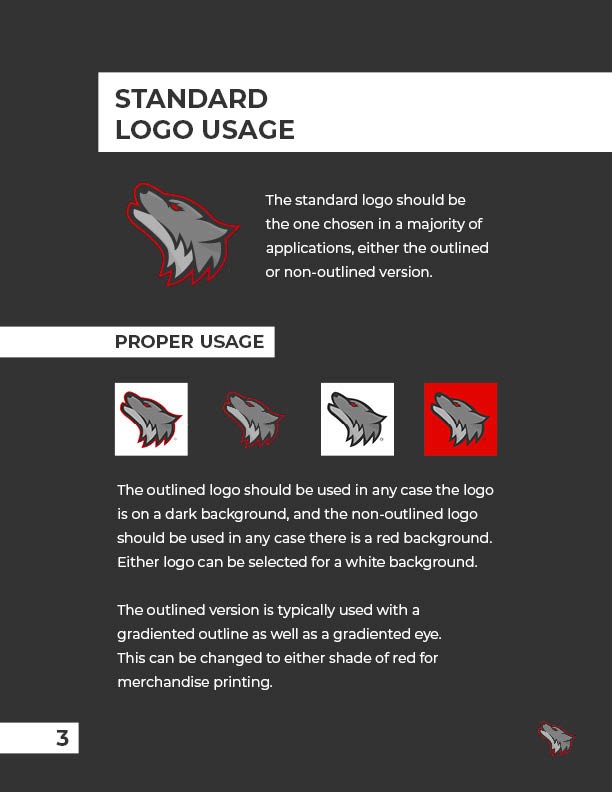 STANDARD LOGO USAGE

The standard logo should be the one chosen in a majority of applications, either the outlined or non-outlined version.

PROPER USAGE

The outlined logo should be used in any case the logo is on a dark background, and the non-outlined logo should be used in any case there is a red background. Either logo can be selected for a white background.

The outlined version is typically used with a gradiented outline as well as a gradiented eye. This can be changed to either shade of red for merchandise printing.

3